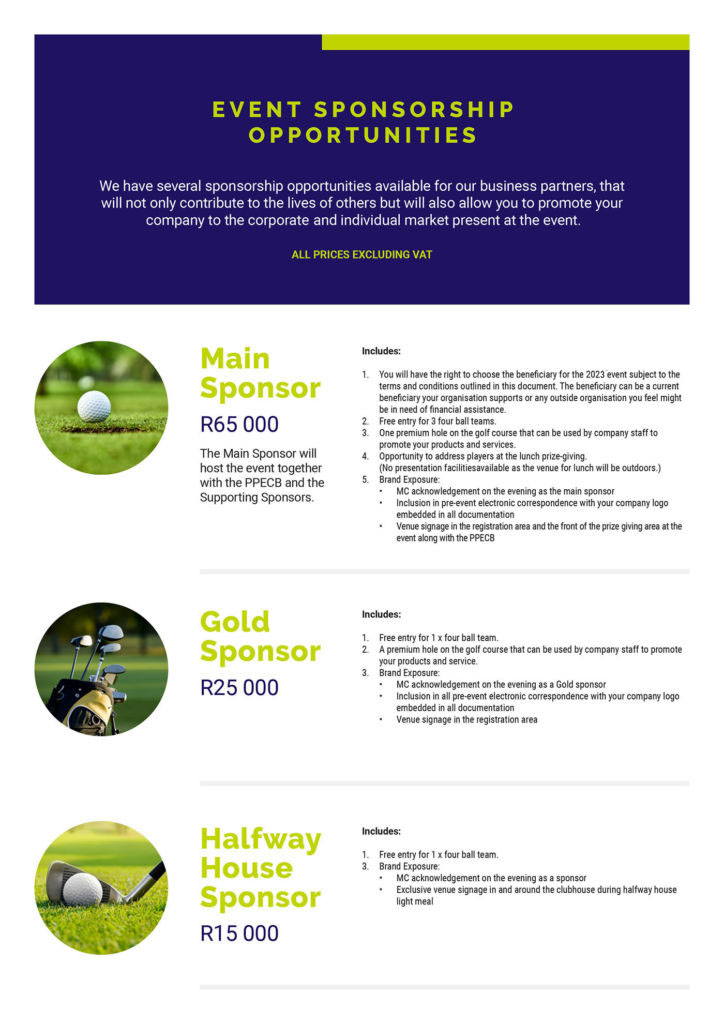 EVENT SPONSORSHIP OPPORTUNITIES

We have several sponsorship opportunities available for our business partners, that will not only contribute to the lives of others but will also allow you to promote your company to the corporate and individual market present at the event.

ALL PRICES EXCLUDING VAT

Main Sponsor

R65 000

The Main Sponsor will host the event together with the PPECB and the Supporting Sponsors.

Includes:

1. You will have the right to choose the beneficiary for the 2023 event subject to the terms and conditions outlined in this document. The beneficiary can be a current beneficiary your organisation supports or any outside organisation you feel might be in need of financial assistance.
2. Free entry for 3 four ball teams.
3. One premium hole on the golf course that can be used by company staff to promote your products and services.
4. Opportunity to address players at the lunch prize-giving. (No presentation facilitiesavailable as the venue for lunch will be outdoors.)
5. Brand Exposure:
• MC acknowledgement on the evening as the main sponsor
• Inclusion in pre-event electronic correspondence with your company logo embedded in all documentation
• Venue signage in the registration area and the front of the prize giving area at the event along with the PPECB

Gold Sponsor

R25 000

Includes:

1. Free entry for 1 x four ball team.
2. A premium hole on the golf course that can be used by company staff to promote your products and service.
3. Brand Exposure:
• MC acknowledgement on the evening as a Gold sponsor
• Inclusion in all pre-event electronic correspondence with your company logo embedded in all documentation
• Venue signage in the registration area

Halfway House Sponsor

R15 000

Includes:

1. Free entry for 1 x four ball team.
3. Brand Exposure:
• MC acknowledgement on the evening as a sponsor
• Exclusive venue signage in and around the clubhouse during halfway house light meal